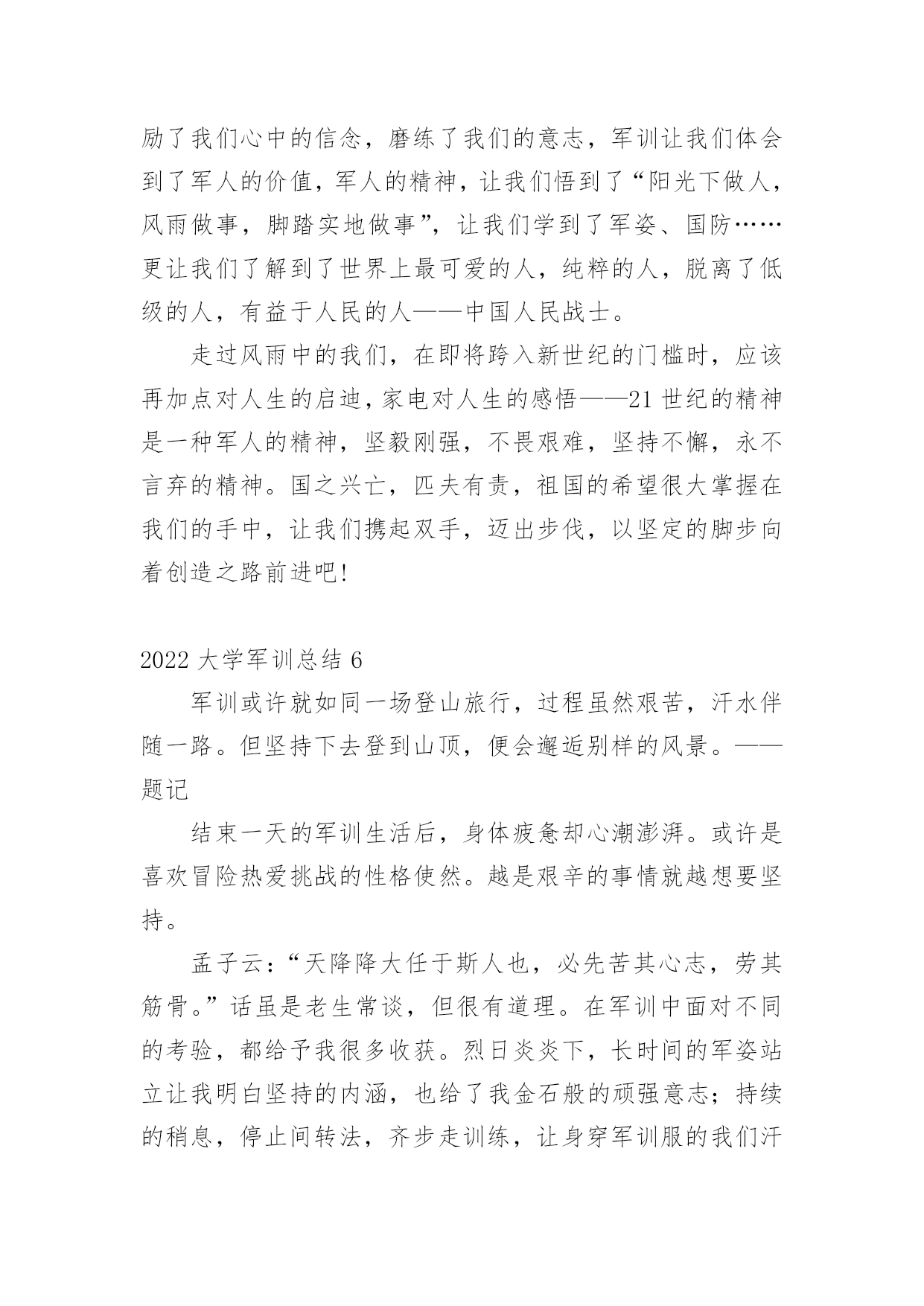 励了我们心中的信念，磨练了我们的意志，军训让我们体会到了军人的价值，军人的精神，让我们悟到了“阳光下做人，风雨做事，脚踏实地做事”，让我们学到了军姿、国防……更让我们了解到了世界上最可爱的人，纯粹的人，脱离了低级的人，有益于人民的人——中国人民战士。

走过风雨中的我们，在即将跨入新世纪的门槛时，应该再加点对人生的启迪，家电对人生的感悟——21 世纪的精神是一种军人的精神，坚毅刚强，不畏艰难，坚持不懈，永不言弃的精神。国之兴亡，匹夫有责，祖国的希望很大掌握在我们的手中，让我们携起双手，迈出步伐，以坚定的脚步向着创造之路前进吧!

2022 大学军训总结 6

军训或许就如同一场登山旅行，过程虽然艰苦，汗水伴随一路。但坚持下去登到山顶，便会邂逅别样的风景。——题记

结束一天的军训生活后，身体疲惫却心潮澎湃。或许是喜欢冒险热爱挑战的性格使然。越是艰辛的事情就越想要坚持。

孟子云：“天降降大任于斯人也，必先苦其心志，劳其筋骨。”话虽是老生常谈，但很有道理。在军训中面对不同的考验，都给予我很多收获。烈日炎炎下，长时间的军姿站立让我明白坚持的内涵，也给了我金石般的顽强意志；持续的稍息，停止间转法，齐步走训练，让身穿军训服的我们汗